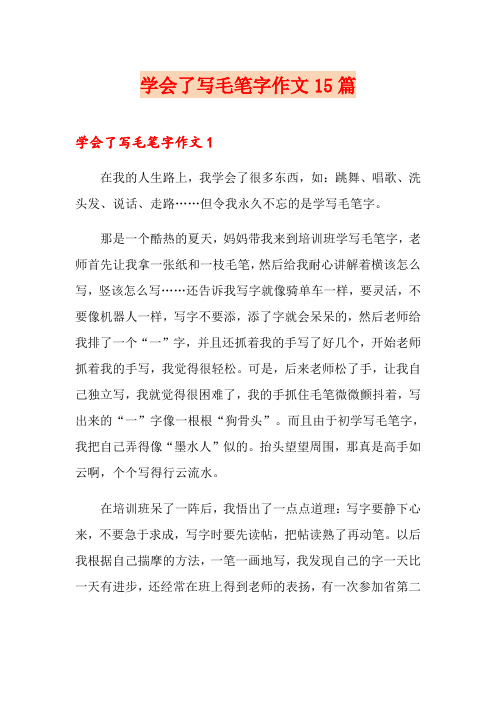 学会了写毛笔字作文15篇

学会了写毛笔字作文1

在我的人生路上，我学会了很多东西，如：跳舞、唱歌、洗头发、说话、走路……但令我永久不忘的是学写毛笔字。

那是一个酷热的夏天，妈妈带我来到培训班学写毛笔字，老师首先让我拿一张纸和一枝毛笔，然后给我耐心讲解着横该怎么写，竖该怎么写……还告诉我写字就像骑单车一样，要灵活，不要像机器人一样，写字不要添，添了字就会呆呆的，然后老师给我排了一个“一”字，并且还抓着我的手写了好几个，开始老师抓着我的手写，我觉得很轻松。可是，后来老师松了手，让我自己独立写，我就觉得很困难了，我的手抓住毛笔微微颤抖着，写出来的“一”字像一根根“狗骨头”。而且由于初学写毛笔字，我把自己弄得像“墨水人”似的。抬头望望周围，那真是高手如云啊，个个写得行云流水。

在培训班呆了一阵后，我悟出了一点点道理：写字要静下心来，不要急于求成，写字时要先读帖，把帖读熟了再动笔。以后我根据自己揣摩的方法，一笔一画地写，我发现自己的字一天比一天有进步，还经常在班上得到老师的表扬，有一次参加省第二